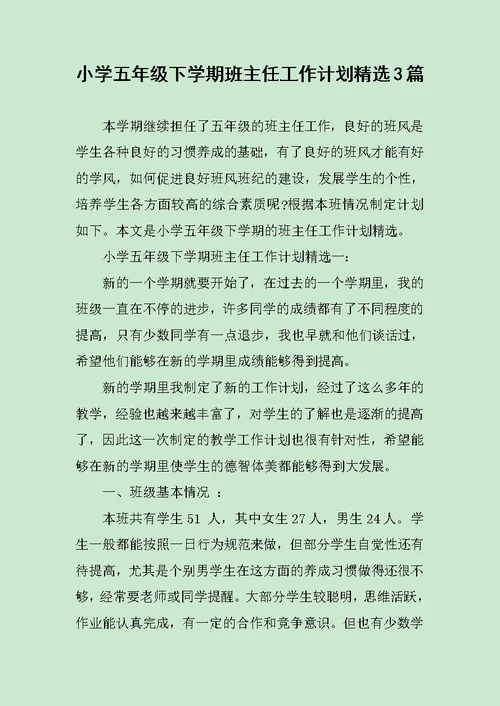 小学五年级下学期班主任工作计划精选3篇

本学期继续担任了五年级的班主任工作，良好的班风是学生各种良好的习惯养成的基础，有了良好的班风才能有好的学风，如何促进良好班风班纪的建设，发展学生的个性，培养学生各方面较高的综合素质呢?根据本班情况制定计划如下。本文是小学五年级下学期的班主任工作计划精选。

小学五年级下学期班主任工作计划精选一：

新的一个学期就要开始了，在过去的一个学期里，我的班级一直在不停的进步，许多同学的成绩都有了不同程度的提高，只有少数同学有一点退步，我也早就和他们谈话过，希望他们能够在新的学期里成绩能够得到提高。

新的学期里我制定了新的工作计划，经过了这么多年的教学，经验也越来越丰富了，对学生的了解也是逐渐的提高了，因此这一次制定的教学工作计划也很有针对性，希望能够在新的学期里使学生的德智体美都能够得到大发展。

一、班级基本情况 ：

本班共有学生 51 人，其中女生 27 人，男生 24 人。学生一般都能按照一日行为规范来做，但部分学生自觉性还有待提高，尤其是个别男学生在这方面的养成习惯做得还很不够，经常要老师或同学提醒。大部分学生较聪明，思维活跃，作业能认真完成，有一定的合作和竞争意识。但也有少数学